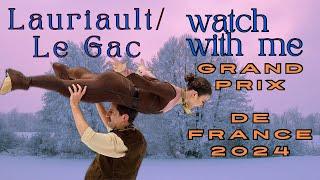 Lauriault/ Le Gac

watch with me

GRAND PRIX

DE FRANCE 2024